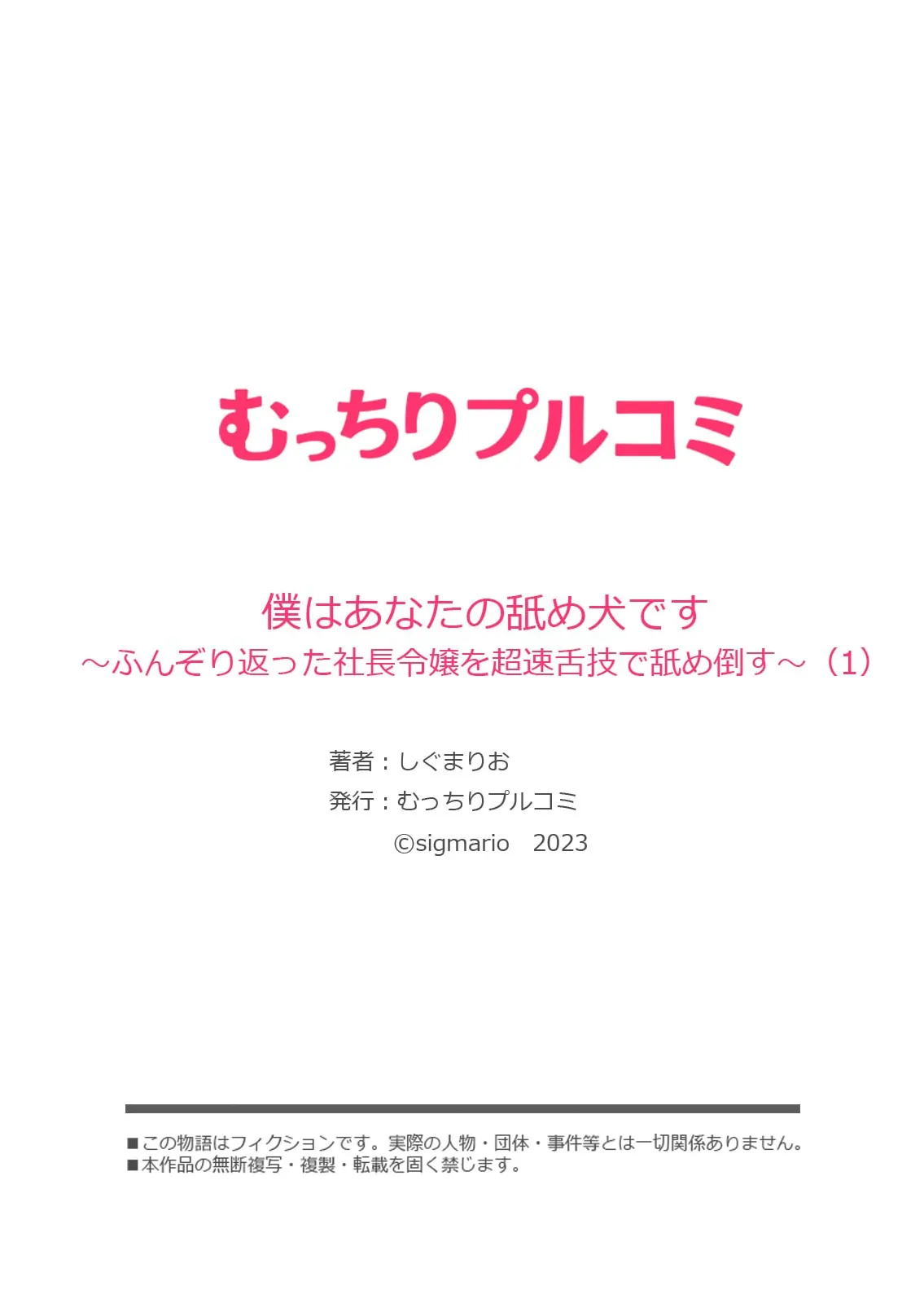 むっちりプルコミ

僕はあなたの舐め犬です
～ふんぞり返った社長令嬢を超速舌技で舐め倒す～（1）

著者：しぐまりお
発行：むっちりプルコミ
©sigmario　2023

■この物語はフィクションです。実際の人物・団体・事件等とは一切関係ありません。
■本作品の無断複写・複製・転載を固く禁じます。